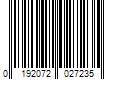 0 192072 027235